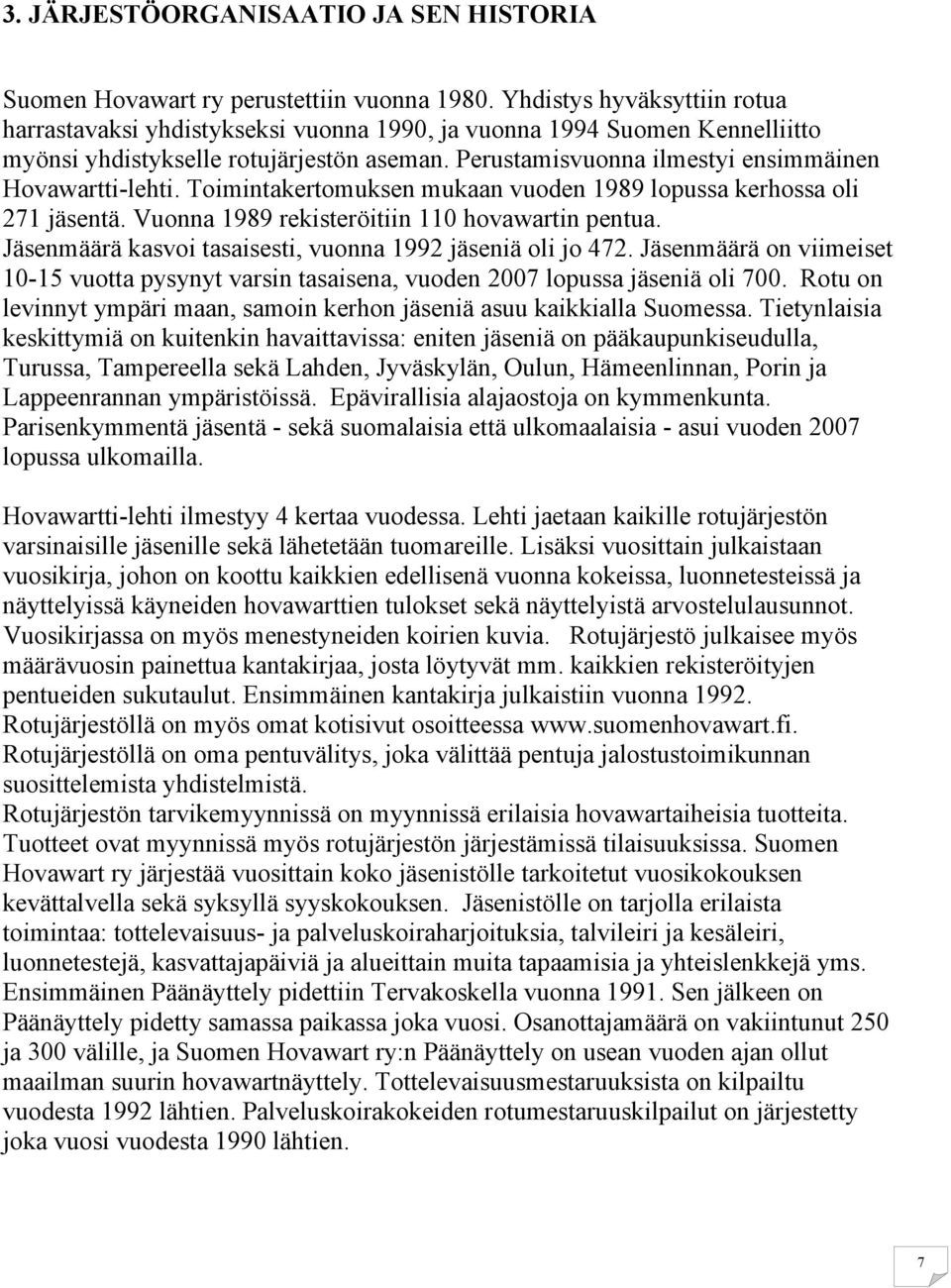 3. JÄRJESTÖORGANISAATIO JA SEN HISTORIA

Suomen Hovawart ry perustettiin vuonna 1980. Yhdistys hyväksyttiin rotua harrastavaksi yhdistykseksi vuonna 1990, ja vuonna 1994 Suomen Kennelliitto myönsi yhdistykselle rotujärjestön aseman. Perustamisvuonna ilmestyi ensimmäinen Hovawartti-lehti. Toimintakertomuksen mukaan vuoden 1989 lopussa kerhossa oli 271 jäsentä. Vuonna 1989 rekisteröitiin 110 hovawartin pentua. Jäsenmäärä kasvoi tasaisesti, vuonna 1992 jäseniä oli jo 472. Jäsenmäärä on viimeiset 10-15 vuotta pysynyt varsin tasaisena, vuoden 2007 lopussa jäseniä oli 700. Rotu on levinnyt ympäri maan, samoin kerhon jäseniä asuu kaikkialla Suomessa. Tietynlaisia keskittymiä on kuitenkin havaittavissa: eniten jäseniä on pääkaupunkiseudulla, Turussa, Tampereella sekä Lahden, Jyväskylän, Oulun, Hämeenlinnan, Porin ja Lappeenrannan ympäristöissä. Epävirallisia alajaostoja on kymmenkunta. Parisenkymmentä jäsentä - sekä suomalaisia että ulkomaalaisia - asui vuoden 2007 lopussa ulkomailla.

Hovawartti-lehti ilmestyy 4 kertaa vuodessa. Lehti jaetaan kaikille rotujärjestön varsinaisille jäsenille sekä lähetetään tuomareille. Lisäksi vuosittain julkaistaan vuosikirja, johon on koottu kaikkien edellisenä vuonna kokeissa, luonnetesteissä ja näyttelyissä käyneiden hovawarttien tulokset sekä näyttelyistä arvostelulausunnot. Vuosikirjassa on myös menestyneiden koirien kuvia. Rotujärjestö julkaisee myös määrävuosin painettua kantakirjaa, josta löytyvät mm. kaikkien rekisteröityjen pentueiden sukutaulut. Ensimmäinen kantakirja julkaistiin vuonna 1992. Rotujärjestöllä on myös omat kotisivut osoitteessa www.suomenhovawart.fi. Rotujärjestöllä on oma pentuvälitys, joka välittää pentuja jalostustoimikunnan suosittelemista yhdistelmistä. Rotujärjestön tarvikemyynnissä on myynnissä erilaisia hovawartaiheisia tuotteita. Tuotteet ovat myynnissä myös rotujärjestön järjestämissä tilaisuuksissa. Suomen Hovawart ry järjestää vuosittain koko jäsenistölle tarkoitetut vuosikokouksen kevättalvella sekä syksyllä syyskokouksen. Jäsenistölle on tarjolla erilaista toimintaa: tottelevaisuus- ja palveluskoiraharjoituksia, talvileiri ja kesäleiri, luonnetestejä, kasvattajapäiviä ja alueittain muita tapaamisia ja yhteislenkkejä yms. Ensimmäinen Päänäyttely pidettiin Tervakoskella vuonna 1991. Sen jälkeen on Päänäyttely pidetty samassa paikassa joka vuosi. Osanottajamäärä on vakiintunut 250 ja 300 välille, ja Suomen Hovawart ry:n Päänäyttely on usean vuoden ajan ollut maailman suurin hovawartnäyttely. Tottelevaisuusmestaruuksista on kilpailtu vuodesta 1992 lähtien. Palveluskoirakokeiden rotumestaruuskilpailut on järjestetty joka vuosi vuodesta 1990 lähtien.

7